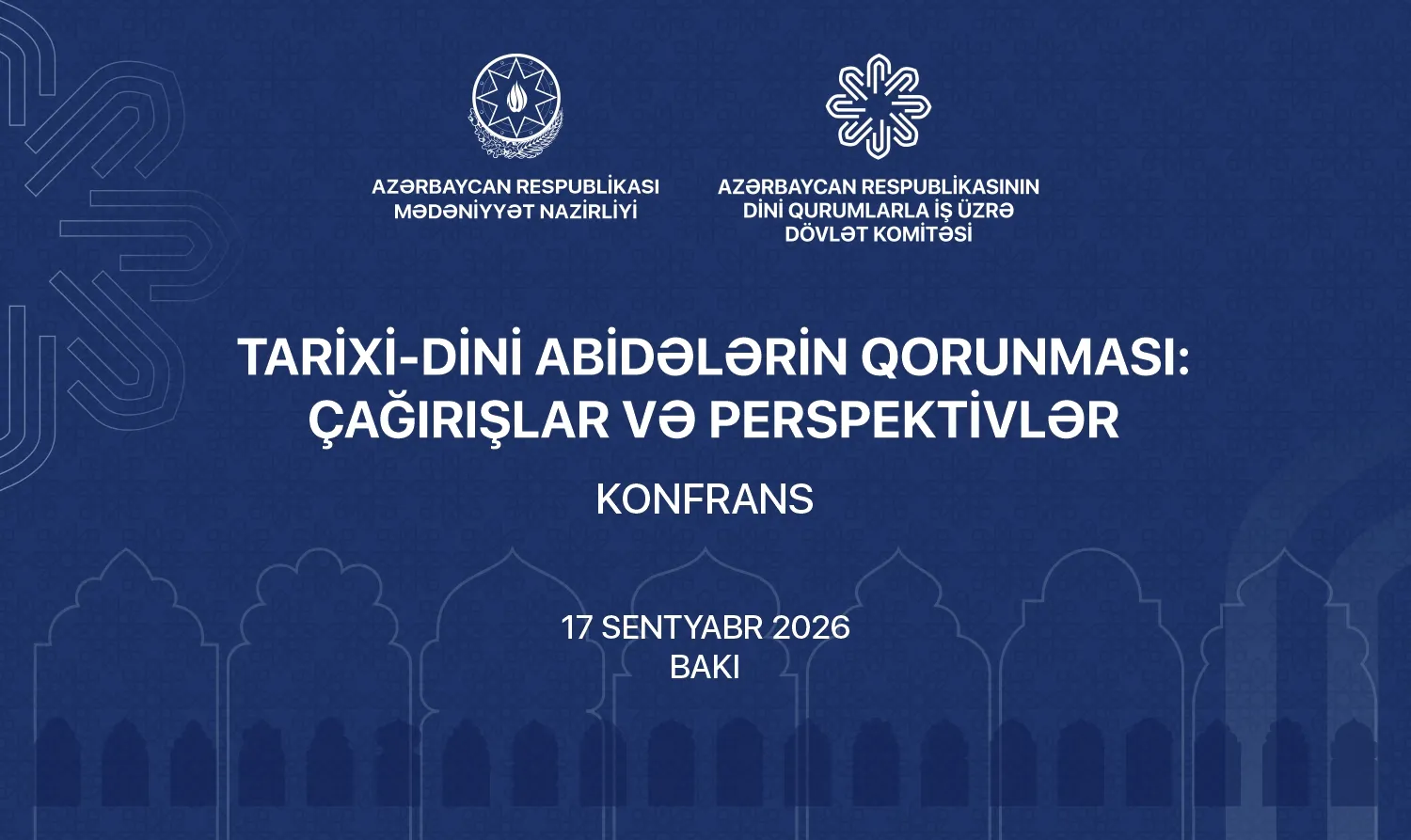 AZƏRBAYCAN RESPUBLİKASI
MƏDƏNİYYƏT NAZİRLİYİ

AZƏRBAYCAN RESPUBLİKASININ
DİNİ QURUMLARLA İŞ ÜZRƏ
DÖVLƏT KOMİTƏSİ

TARİXİ-DİNİ ABİDƏLƏRİN QORUNMASI:
ÇAĞIRIŞLAR VƏ PERSPEKTİVLƏR

KONFRANS

17 SENTYABR 2026
BAKI